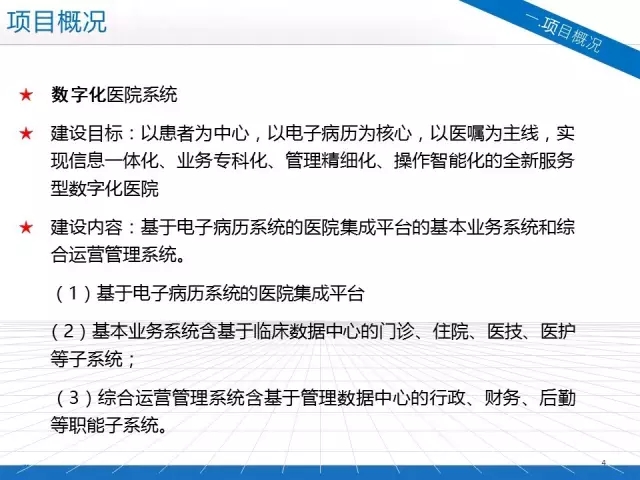 项目概况

一.项目概况

★ 数字化医院系统

★ 建设目标：以患者为中心，以电子病历为核心，以医嘱为主线，实现信息一体化、业务专科化、管理精细化、操作智能化的全新服务型数字化医院

★ 建设内容：基于电子病历系统的医院集成平台的基本业务系统和综合运营管理系统。

（1）基于电子病历系统的医院集成平台

（2）基本业务系统含基于临床数据中心的门诊、住院、医技、医护等子系统；

（3）综合运营管理系统含基于管理数据中心的行政、财务、后勤等职能子系统。

4